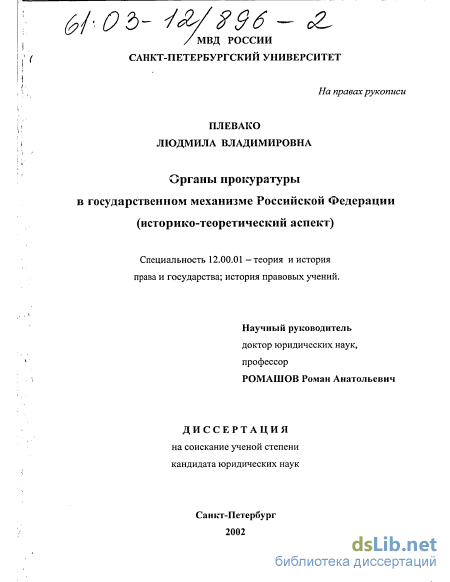 61:03-12/896-2

МВД РОССИИ

САНКТ-ПЕТЕРБУРГСКИЙ УНИВЕРСИТЕТ

На правах рукописи

ПЛЕВАКО

ЛЮДМИЛА ВЛАДИМИРОВНА

Органы прокуратуры
в государственном механизме Российской Федерации
(историко-теоретический аспект)

Специальность 12.00.01 – теория и история права и государства; история правовых учений.

Научный руководитель
доктор юридических наук,
профессор
РОМАШОВ Роман Анатольевич

ДИССЕРТАЦИЯ
на соискание ученой степени
кандидата юридических наук

Санкт-Петербург
2002

dsLib.net
библиотека диссертаций